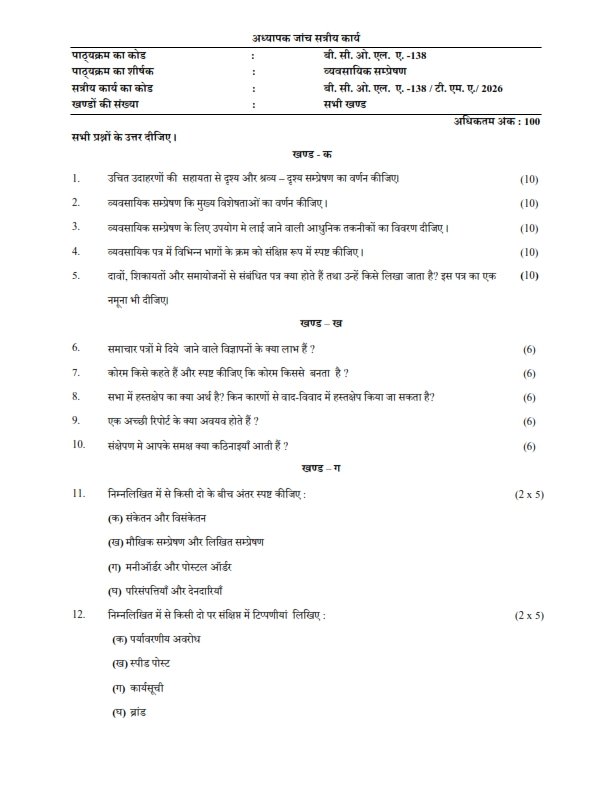 अध्यापक जांच सत्रीय कार्य

पाठ्यक्रम का कोड : बी. सी. ओ. एल. ए. -138
पाठ्यक्रम का शीर्षक : व्यवसायिक सम्प्रेषण
सत्रीय कार्य का कोड : बी. सी. ओ. एल. ए. -138 / टी. एम. ए./ 2026
खण्डों की संख्या : सभी खण्ड

अधिकतम अंक : 100

सभी प्रश्नों के उत्तर दीजिए।

खण्ड - क

1. उचित उदाहरणों की सहायता से दृश्य और श्रव्य – दृश्य सम्प्रेषण का वर्णन कीजिए। (10)

2. व्यवसायिक सम्प्रेषण कि मुख्य विशेषताओं का वर्णन कीजिए। (10)

3. व्यवसायिक सम्प्रेषण के लिए उपयोग मे लाई जाने वाली आधुनिक तकनीकों का विवरण दीजिए। (10)

4. व्यवसायिक पत्र में विभिन्न भागों के क्रम को संक्षिप्त रूप में स्पष्ट कीजिए। (10)

5. दावों, शिकायतों और समायोजनों से संबंधित पत्र क्या होते हैं तथा उन्हें किसे लिखा जाता है? इस पत्र का एक नमूना भी दीजिए। (10)

खण्ड – ख

6. समाचार पत्रों मे दिये जाने वाले विज्ञापनों के क्या लाभ हैं ? (6)

7. कोरम किसे कहते हैं और स्पष्ट कीजिए कि कोरम किससे बनता है ? (6)

8. सभा में हस्तक्षेप का क्या अर्थ है? किन कारणों से वाद-विवाद में हस्तक्षेप किया जा सकता है? (6)

9. एक अच्छी रिपोर्ट के क्या अवयव होते हैं ? (6)

10. संक्षेपण मे आपके समक्ष क्या कठिनाइयाँ आती हैं ? (6)

खण्ड – ग

11. निम्नलिखित में से किसी दो के बीच अंतर स्पष्ट कीजिए : (2 x 5)

(क) संकेतन और विसंकेतन

(ख) मौखिक सम्प्रेषण और लिखित सम्प्रेषण

(ग) मनीऑर्डर और पोस्टल ऑर्डर

(घ) परिसंपत्तियाँ और देनदारियाँ

12. निम्नलिखित में से किसी दो पर संक्षिप्त में टिप्पणीयां लिखिए : (2 x 5)

(क) पर्यावरणीय अवरोध

(ख) स्पीड पोस्ट

(ग) कार्यसूची

(घ) ब्रांड